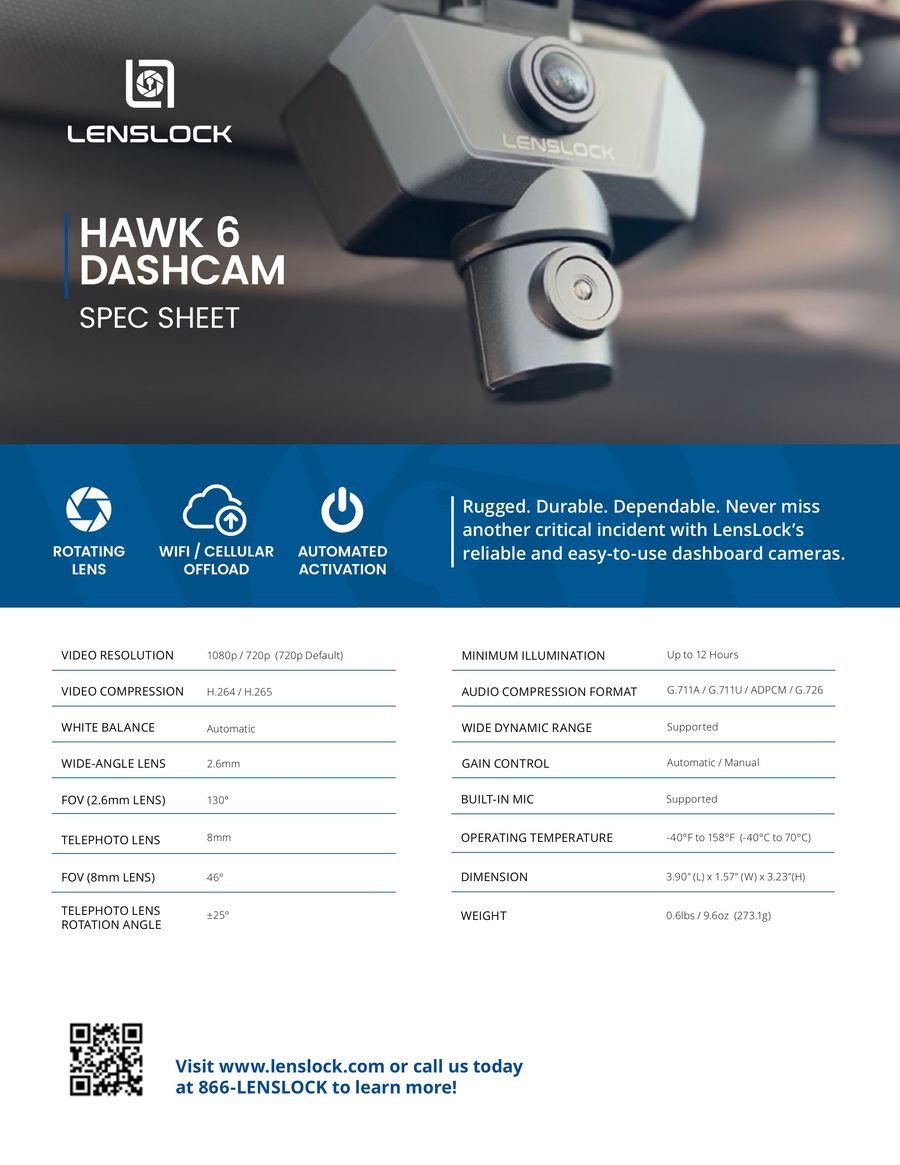 LENSLOCK

LENSLOCK

HAWK 6 DASHCAM

SPEC SHEET

ROTATING LENS

WIFI / CELLULAR OFFLOAD

AUTOMATED ACTIVATION

Rugged. Durable. Dependable. Never miss another critical incident with LensLock's reliable and easy-to-use dashboard cameras.

| | |
|---|---|
| VIDEO RESOLUTION | 1080p / 720p (720p Default) |
| VIDEO COMPRESSION | H.264 / H.265 |
| WHITE BALANCE | Automatic |
| WIDE-ANGLE LENS | 2.6mm |
| FOV (2.6mm LENS) | 130° |
| TELEPHOTO LENS | 8mm |
| FOV (8mm LENS) | 46° |
| TELEPHOTO LENS ROTATION ANGLE | ±25° |

| | |
|---|---|
| MINIMUM ILLUMINATION | Up to 12 Hours |
| AUDIO COMPRESSION FORMAT | G.711A / G.711U / ADPCM / G.726 |
| WIDE DYNAMIC RANGE | Supported |
| GAIN CONTROL | Automatic / Manual |
| BUILT-IN MIC | Supported |
| OPERATING TEMPERATURE | -40°F to 158°F (-40°C to 70°C) |
| DIMENSION | 3.90" (L) x 1.57" (W) x 3.23"(H) |
| WEIGHT | 0.6lbs / 9.6oz (273.1g) |

Visit www.lenslock.com or call us today at 866-LENSLOCK to learn more!